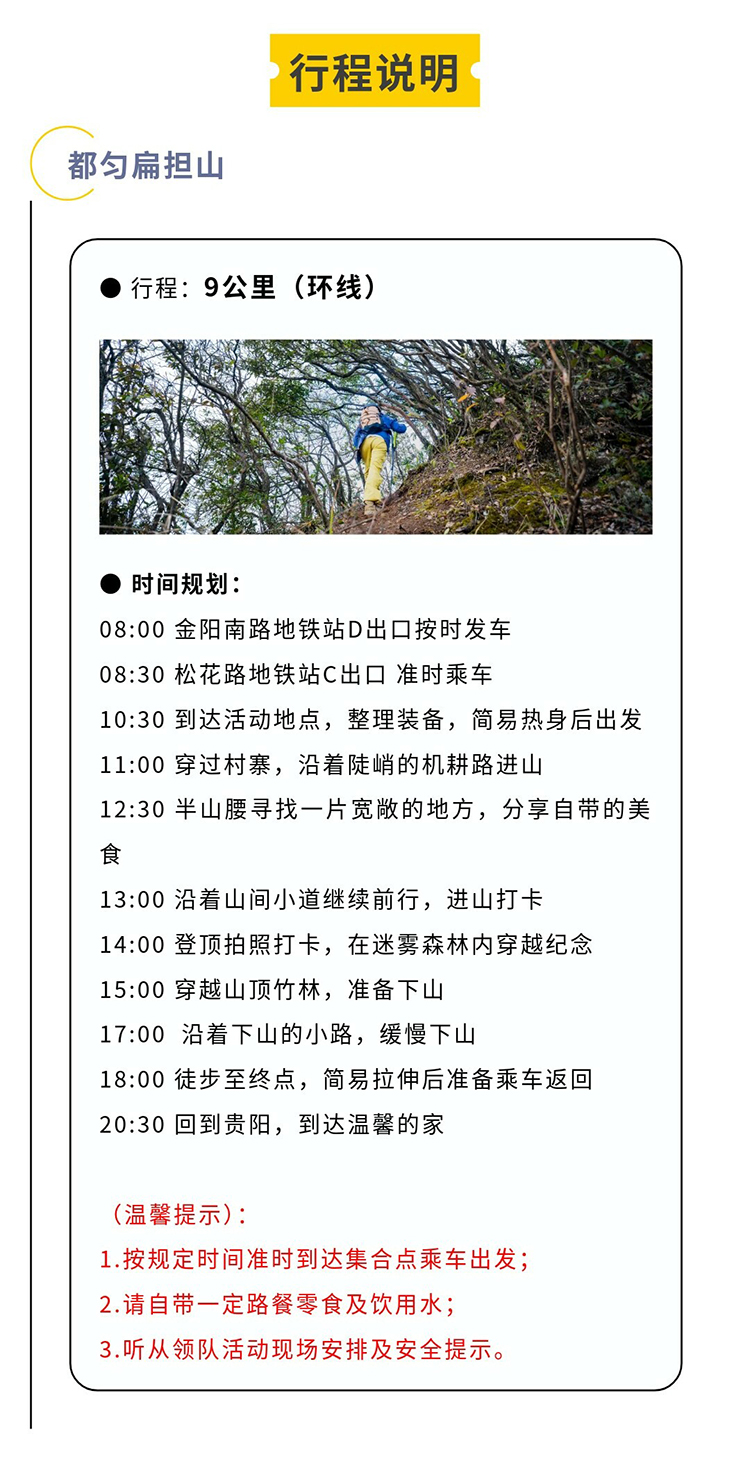 行程说明

都匀扁担山

● 行程：9公里（环线）

● 时间规划：
08:00 金阳南路地铁站D出口按时发车
08:30 松花路地铁站C出口 准时乘车
10:30 到达活动地点，整理装备，简易热身后出发
11:00 穿过村寨，沿着陡峭的机耕路进山
12:30 半山腰寻找一片宽敞的地方，分享自带的美食
13:00 沿着山间小道继续前行，进山打卡
14:00 登顶拍照打卡，在迷雾森林内穿越纪念
15:00 穿越山顶竹林，准备下山
17:00 沿着下山的小路，缓慢下山
18:00 徒步至终点，简易拉伸后准备乘车返回
20:30 回到贵阳，到达温馨的家

（温馨提示）：
1.按规定时间准时到达集合点乘车出发；
2.请自带一定路餐零食及饮用水；
3.听从领队活动现场安排及安全提示。